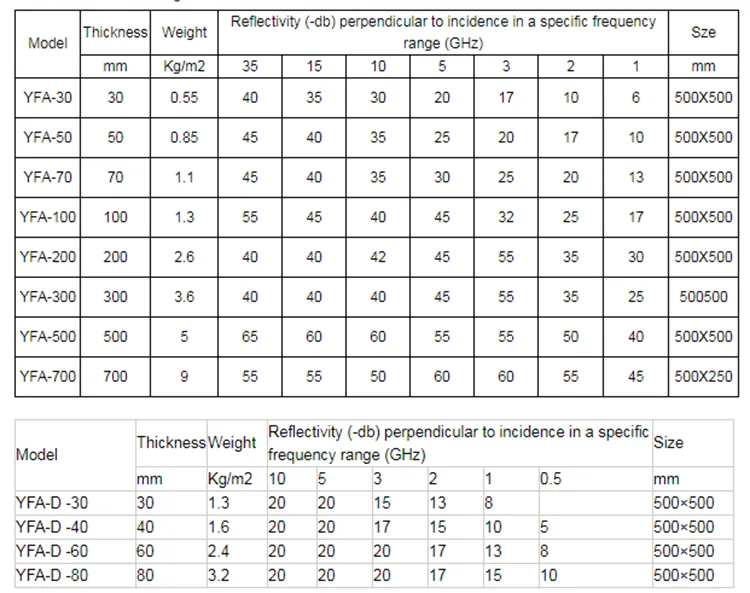 | Model | Thickness | Weight | Reflectivity (-db) perpendicular to incidence in a specific frequency range (GHz) | | | | | | | Sze |
|---|---|---|---|---|---|---|---|---|---|---|
| | mm | Kg/m2 | 35 | 15 | 10 | 5 | 3 | 2 | 1 | mm |
| YFA-30 | 30 | 0.55 | 40 | 35 | 30 | 20 | 17 | 10 | 6 | 500X500 |
| YFA-50 | 50 | 0.85 | 45 | 40 | 35 | 25 | 20 | 17 | 10 | 500X500 |
| YFA-70 | 70 | 1.1 | 45 | 40 | 35 | 30 | 25 | 20 | 13 | 500X500 |
| YFA-100 | 100 | 1.3 | 55 | 45 | 40 | 45 | 32 | 25 | 17 | 500X500 |
| YFA-200 | 200 | 2.6 | 40 | 40 | 42 | 45 | 55 | 35 | 30 | 500X500 |
| YFA-300 | 300 | 3.6 | 40 | 40 | 40 | 45 | 55 | 35 | 25 | 500500 |
| YFA-500 | 500 | 5 | 65 | 60 | 60 | 55 | 55 | 50 | 40 | 500X500 |
| YFA-700 | 700 | 9 | 55 | 55 | 50 | 60 | 60 | 55 | 45 | 500X250 |

| Model | Thickness | Weight | Reflectivity (-db) perpendicular to incidence in a specific frequency range (GHz) | | | | | | Size |
|---|---|---|---|---|---|---|---|---|---|
| | mm | Kg/m2 | 10 | 5 | 3 | 2 | 1 | 0.5 | mm |
| YFA-D -30 | 30 | 1.3 | 20 | 20 | 15 | 13 | 8 | | 500×500 |
| YFA-D -40 | 40 | 1.6 | 20 | 20 | 17 | 15 | 10 | 5 | 500×500 |
| YFA-D -60 | 60 | 2.4 | 20 | 20 | 20 | 17 | 13 | 8 | 500×500 |
| YFA-D -80 | 80 | 3.2 | 20 | 20 | 20 | 17 | 15 | 10 | 500×500 |